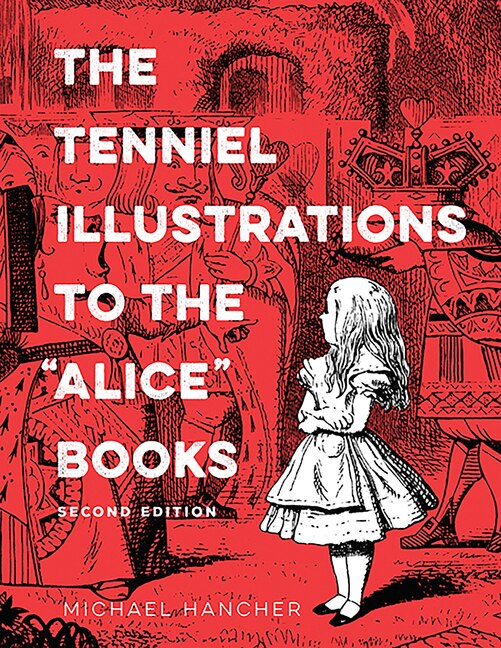 THE TENNIEL ILLUSTRATIONS TO THE "ALICE" BOOKS

SECOND EDITION

MICHAEL HANCHER